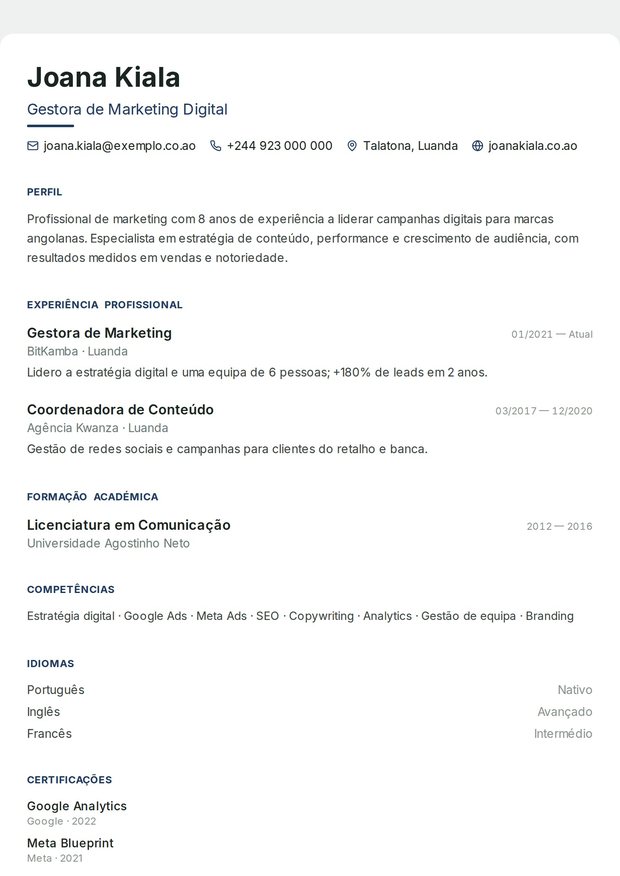 Joana Kiala

Gestora de Marketing Digital

joana.kiala@exemplo.co.ao +244 923 000 000 Talatona, Luanda joanakiala.co.ao

PERFIL

Profissional de marketing com 8 anos de experiência a liderar campanhas digitais para marcas angolanas. Especialista em estratégia de conteúdo, performance e crescimento de audiência, com resultados medidos em vendas e notoriedade.

EXPERIÊNCIA PROFISSIONAL

Gestora de Marketing
01/2021 — Atual
BitKamba · Luanda
Lidero a estratégia digital e uma equipa de 6 pessoas; +180% de leads em 2 anos.

Coordenadora de Conteúdo
03/2017 — 12/2020
Agência Kwanza · Luanda
Gestão de redes sociais e campanhas para clientes do retalho e banca.

FORMAÇÃO ACADÉMICA

Licenciatura em Comunicação
2012 — 2016
Universidade Agostinho Neto

COMPETÊNCIAS

Estratégia digital · Google Ads · Meta Ads · SEO · Copywriting · Analytics · Gestão de equipa · Branding

IDIOMAS

Português Nativo
Inglês Avançado
Francês Intermédio

CERTIFICAÇÕES

Google Analytics
Google · 2022

Meta Blueprint
Meta · 2021